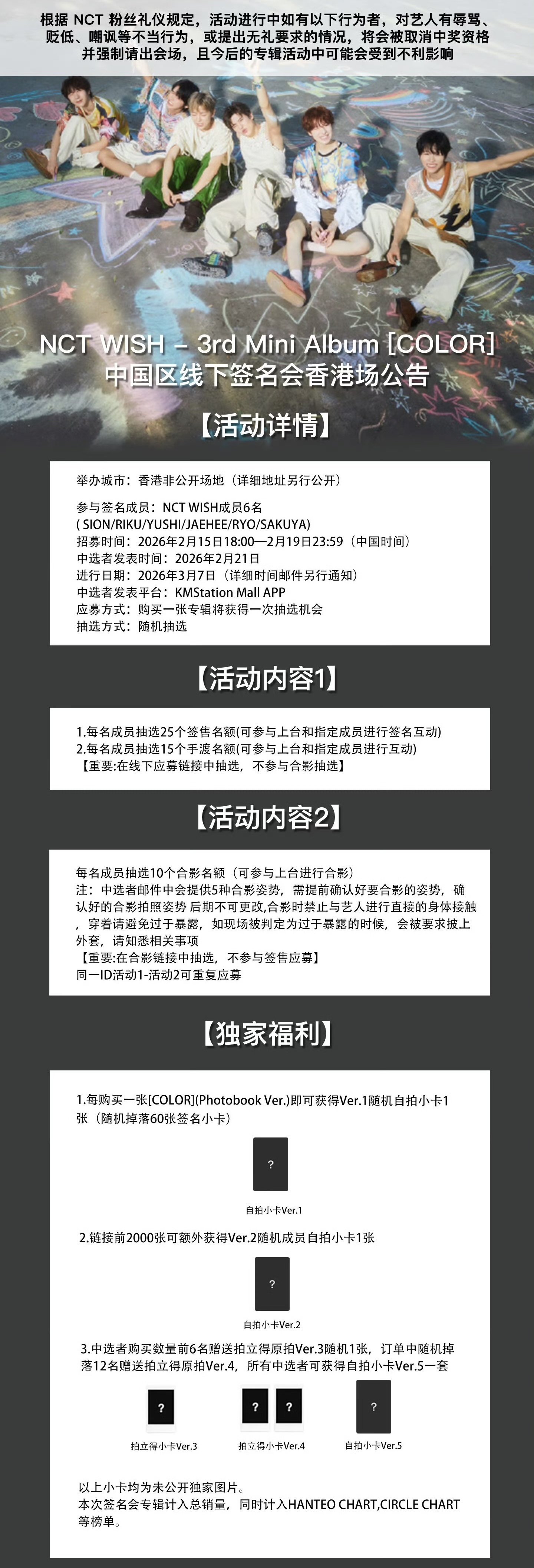 根据 NCT 粉丝礼仪规定，活动进行中如有以下行为者，对艺人有辱骂、贬低、嘲讽等不当行为，或提出无礼要求的情况，将会被取消中奖资格并强制请出会场，且今后的专辑活动中可能会受到不利影响

NCT WISH – 3rd Mini Album [COLOR]
中国区线下签名会香港场公告

【活动详情】

举办城市：香港非公开场地（详细地址另行公开）

参与签名成员：NCT WISH成员6名
( SION/RIKU/YUSHI/JAEHEE/RYO/SAKUYA)
招募时间：2026年2月15日18:00—2月19日23:59（中国时间）
中选者发表时间：2026年2月21日
进行日期：2026年3月7日（详细时间邮件另行通知）
中选者发表平台：KMStation Mall APP
应募方式：购买一张专辑将获得一次抽选机会
抽选方式：随机抽选

【活动内容1】

1.每名成员抽选25个签售名额(可参与上台和指定成员进行签名互动)
2.每名成员抽选15个手渡名额(可参与上台和指定成员进行互动)
【重要:在线下应募链接中抽选，不参与合影抽选】

【活动内容2】

每名成员抽选10个合影名额（可参与上台进行合影）
注：中选者邮件中会提供5种合影姿势，需提前确认好要合影的姿势，确认好的合影拍照姿势 后期不可更改,合影时禁止与艺人进行直接的身体接触，穿着请避免过于暴露，如现场被判定为过于暴露的时候，会被要求披上外套，请知悉相关事项
【重要:在合影链接中抽选，不参与签售应募】
同一ID活动1-活动2可重复应募

【独家福利】

1.每购买一张[COLOR](Photobook Ver.)即可获得Ver.1随机自拍小卡1张（随机掉落60张签名小卡）

?

自拍小卡Ver.1

2.链接前2000张可额外获得Ver.2随机成员自拍小卡1张

?

自拍小卡Ver.2

3.中选者购买数量前6名赠送拍立得原拍Ver.3随机1张，订单中随机掉落12名赠送拍立得原拍Ver.4，所有中选者可获得自拍小卡Ver.5一套

?
拍立得小卡Ver.3

? ?
拍立得小卡Ver.4

?
自拍小卡Ver.5

以上小卡均为未公开独家图片。
本次签名会专辑计入总销量，同时计入HANTEO CHART,CIRCLE CHART等榜单。